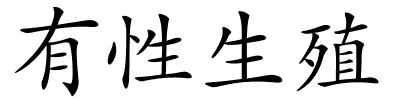 有性生殖